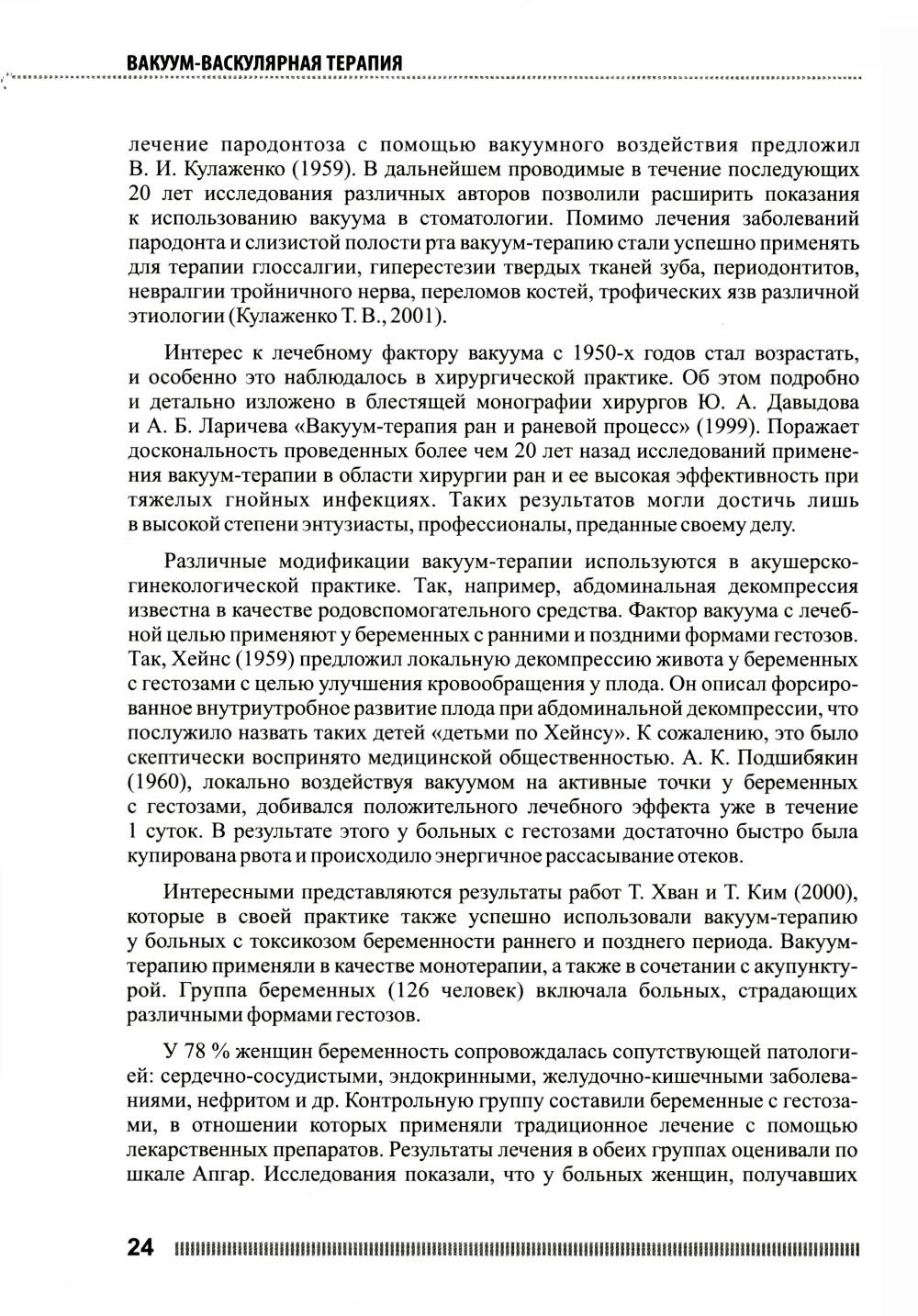 ВАКУУМ-ВАСКУЛЯРНАЯ ТЕРАПИЯ

лечение пародонтоза с помощью вакуумного воздействия предложил В. И. Кулаженко (1959). В дальнейшем проводимые в течение последующих 20 лет исследования различных авторов позволили расширить показания к использованию вакуума в стоматологии. Помимо лечения заболеваний пародонта и слизистой полости рта вакуум-терапию стали успешно применять для терапии глоссалгии, гиперестезии твердых тканей зуба, периодонтитов, невралгии тройничного нерва, переломов костей, трофических язв различной этиологии (Кулаженко Т. В., 2001).

Интерес к лечебному фактору вакуума с 1950-х годов стал возрастать, и особенно это наблюдалось в хирургической практике. Об этом подробно и детально изложено в блестящей монографии хирургов Ю. А. Давыдова и А. Б. Ларичева «Вакуум-терапия ран и раневой процесс» (1999). Поражает доскональность проведенных более чем 20 лет назад исследований применения вакуум-терапии в области хирургии ран и ее высокая эффективность при тяжелых гнойных инфекциях. Таких результатов могли достичь лишь в высокой степени энтузиасты, профессионалы, преданные своему делу.

Различные модификации вакуум-терапии используются в акушерско-гинекологической практике. Так, например, абдоминальная декомпрессия известна в качестве родовспомогательного средства. Фактор вакуума с лечебной целью применяют у беременных с ранними и поздними формами гестозов. Так, Хейнс (1959) предложил локальную декомпрессию живота у беременных с гестозами с целью улучшения кровообращения у плода. Он описал форсированное внутриутробное развитие плода при абдоминальной декомпрессии, что послужило назвать таких детей «детьми по Хейнсу». К сожалению, это было скептически воспринято медицинской общественностью. А. К. Подшибякин (1960), локально воздействуя вакуумом на активные точки у беременных с гестозами, добивался положительного лечебного эффекта уже в течение 1 суток. В результате этого у больных с гестозами достаточно быстро была купирована рвота и происходило энергичное рассасывание отеков.

Интересными представляются результаты работ Т. Хван и Т. Ким (2000), которые в своей практике также успешно использовали вакуум-терапию у больных с токсикозом беременности раннего и позднего периода. Вакуум-терапию применяли в качестве монотерапии, а также в сочетании с акупунктурой. Группа беременных (126 человек) включала больных, страдающих различными формами гестозов.

У 78 % женщин беременность сопровождалась сопутствующей патологией: сердечно-сосудистыми, эндокринными, желудочно-кишечными заболеваниями, нефритом и др. Контрольную группу составили беременные с гестозами, в отношении которых применяли традиционное лечение с помощью лекарственных препаратов. Результаты лечения в обеих группах оценивали по шкале Апгар. Исследования показали, что у больных женщин, получавших

24